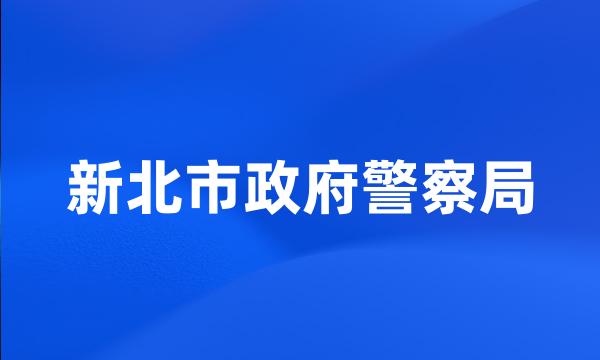 新北市政府警察局